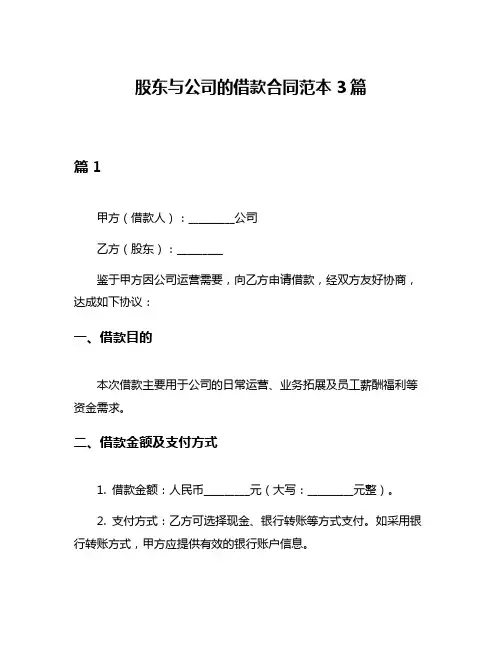 股东与公司的借款合同范本 3 篇

篇 1

甲方（借款人）：________公司

乙方（股东）：________

鉴于甲方因公司运营需要，向乙方申请借款，经双方友好协商，达成如下协议：

一、借款目的

本次借款主要用于公司的日常运营、业务拓展及员工薪酬福利等资金需求。

二、借款金额及支付方式

1. 借款金额：人民币________元（大写：________元整）。

2. 支付方式：乙方可选择现金、银行转账等方式支付。如采用银行转账方式，甲方应提供有效的银行账户信息。